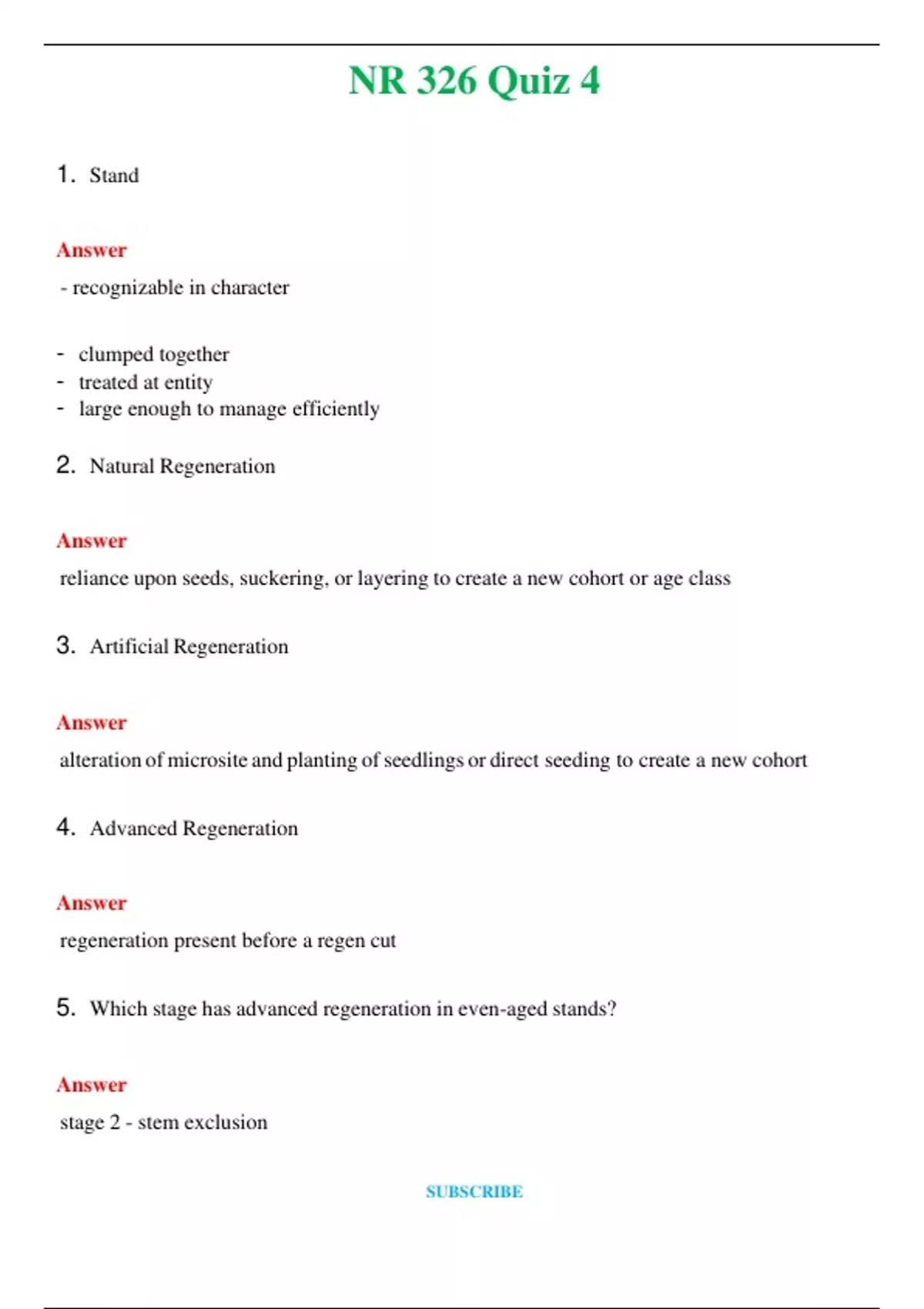 NR 326 Quiz 4

1. Stand

Answer

- recognizable in character

- clumped together
- treated at entity
- large enough to manage efficiently

2. Natural Regeneration

Answer

reliance upon seeds, suckering, or layering to create a new cohort or age class

3. Artificial Regeneration

Answer

alteration of microsite and planting of seedlings or direct seeding to create a new cohort

4. Advanced Regeneration

Answer

regeneration present before a regen cut

5. Which stage has advanced regeneration in even-aged stands?

Answer

stage 2 - stem exclusion

SUBSCRIBE